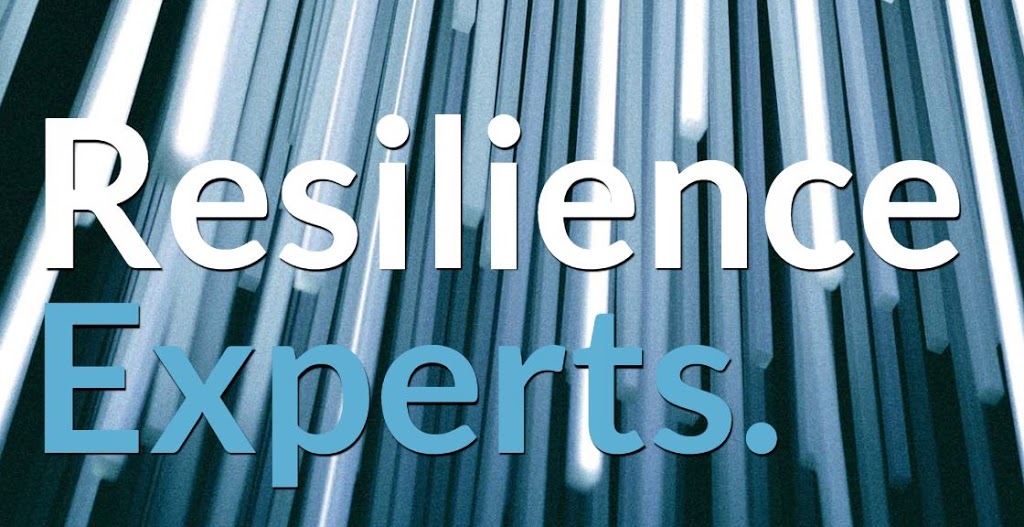 Resilience
Experts.